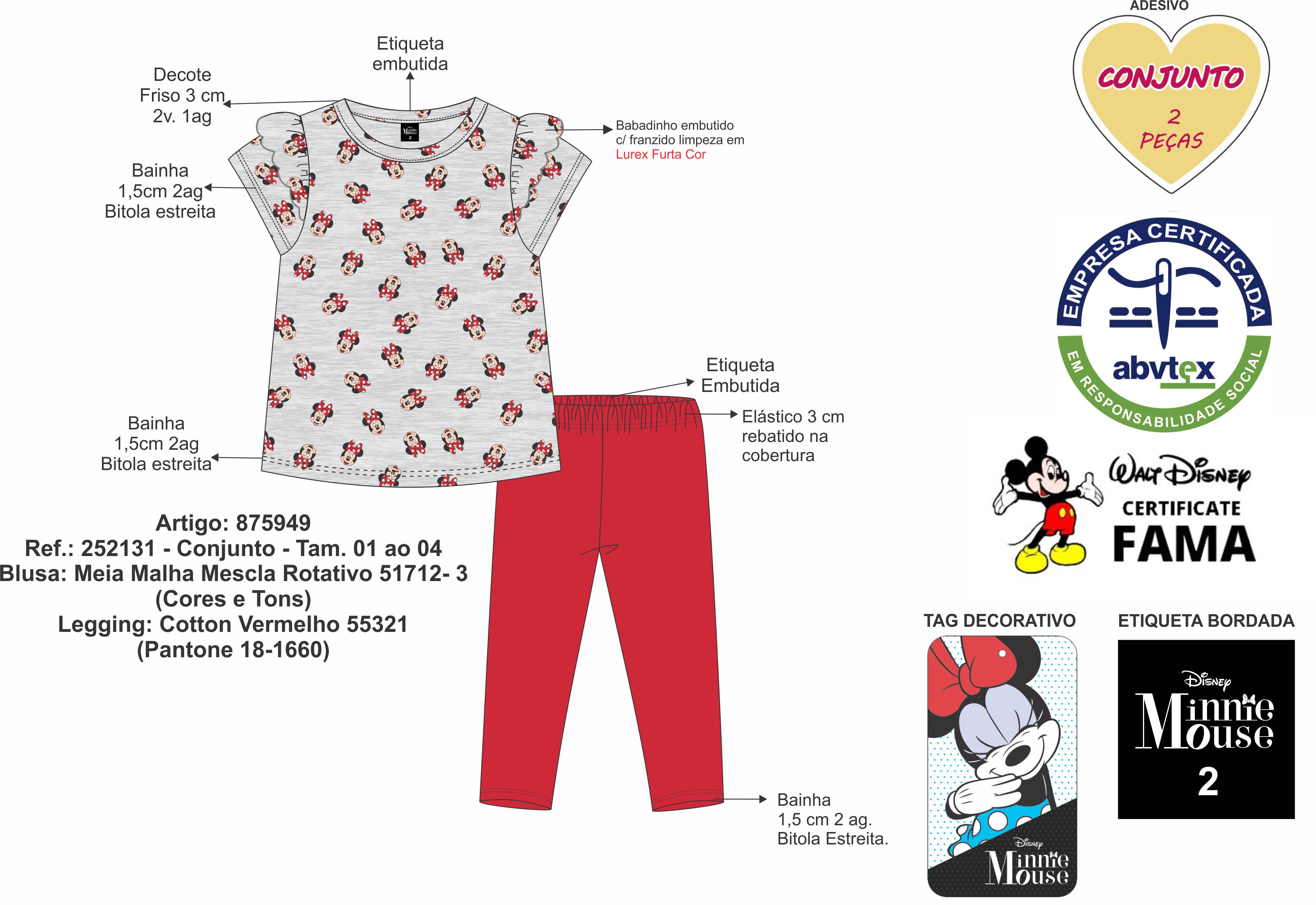 Etiqueta embutida

Decote Friso 3 cm 2v. 1ag

Babadinho embutido c/ franzido limpeza em Lurex Furta Cor

Bainha 1,5cm 2ag Bitola estreita

Etiqueta Embutida

Elástico 3 cm rebatido na cobertura

Bainha 1,5cm 2ag Bitola estreita

Artigo: 875949
Ref.: 252131 - Conjunto - Tam. 01 ao 04
Blusa: Meia Malha Mescla Rotativo 51712- 3 (Cores e Tons)
Legging: Cotton Vermelho 55321 (Pantone 18-1660)

Bainha 1,5 cm 2 ag. Bitola Estreita.

ADESIVO

CONJUNTO
2 PEÇAS

EMPRESA CERTIFICADA
abvtex
EM RESPONSABILIDADE SOCIAL

Walt Disney
CERTIFICATE
FAMA

TAG DECORATIVO

Disney
Minnie Mouse

ETIQUETA BORDADA

Disney
Minnie Mouse
2